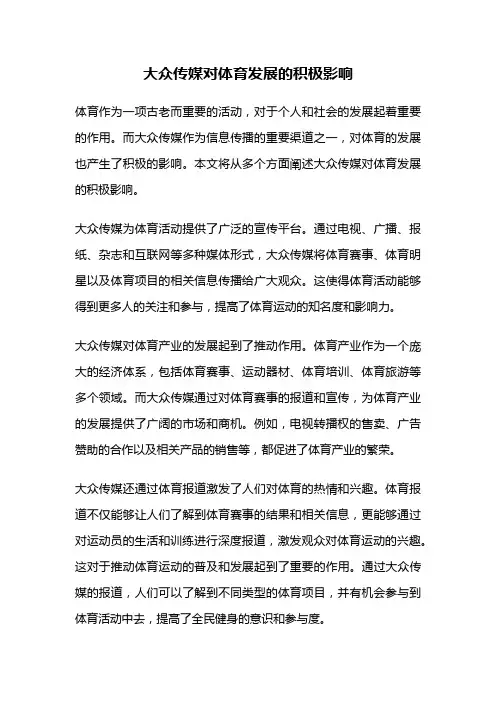 大众传媒对体育发展的积极影响

体育作为一项古老而重要的活动，对于个人和社会的发展起着重要的作用。而大众传媒作为信息传播的重要渠道之一，对体育的发展也产生了积极的影响。本文将从多个方面阐述大众传媒对体育发展的积极影响。

大众传媒为体育活动提供了广泛的宣传平台。通过电视、广播、报纸、杂志和互联网等多种媒体形式，大众传媒将体育赛事、体育明星以及体育项目的相关信息传播给广大观众。这使得体育活动能够得到更多人的关注和参与，提高了体育运动的知名度和影响力。

大众传媒对体育产业的发展起到了推动作用。体育产业作为一个庞大的经济体系，包括体育赛事、运动器材、体育培训、体育旅游等多个领域。而大众传媒通过对体育赛事的报道和宣传，为体育产业的发展提供了广阔的市场和商机。例如，电视转播权的售卖、广告赞助的合作以及相关产品的销售等，都促进了体育产业的繁荣。

大众传媒还通过体育报道激发了人们对体育的热情和兴趣。体育报道不仅能够让人们了解到体育赛事的结果和相关信息，更能够通过对运动员的生活和训练进行深度报道，激发观众对体育运动的兴趣。这对于推动体育运动的普及和发展起到了重要的作用。通过大众传媒的报道，人们可以了解到不同类型的体育项目，并有机会参与到体育活动中去，提高了全民健身的意识和参与度。